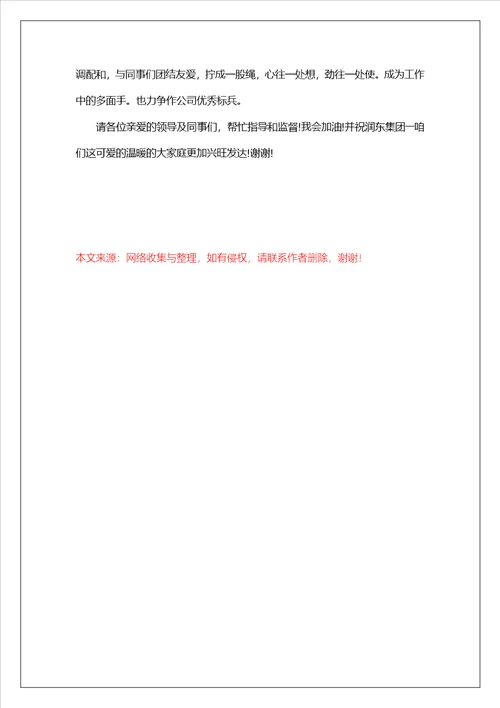 调配和，与同事们团结友爱，拧成一股绳，心往一处想，劲往一处使。成为工作中的多面手。也力争作公司优秀标兵。

请各位亲爱的领导及同事们，帮忙指导和监督!我会加油!并祝润东集团一咱们这可爱的温暖的大家庭更加兴旺发达!谢谢!

本文来源：网络收集与整理，如有侵权，请联系作者删除，谢谢!